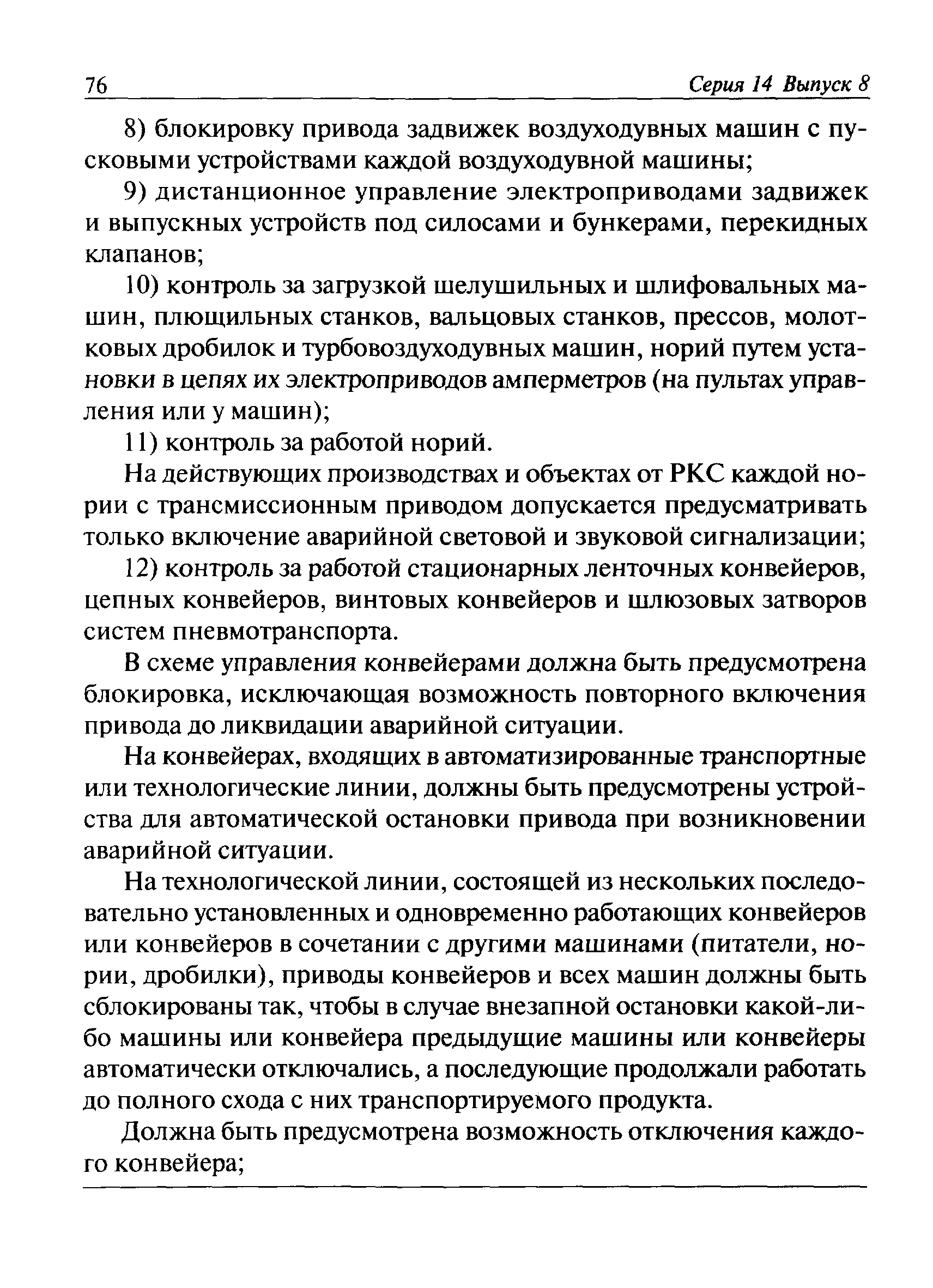 76 Серия 14 Выпуск 8

8) блокировку привода задвижек воздуходувных машин с пусковыми устройствами каждой воздуходувной машины;

9) дистанционное управление электроприводами задвижек и выпускных устройств под силосами и бункерами, перекидных клапанов;

10) контроль за загрузкой шелушильных и шлифовальных машин, плющильных станков, вальцовых станков, прессов, молотковых дробилок и турбовоздуходувных машин, норий путем установки в цепях их электроприводов амперметров (на пультах управления или у машин);

11) контроль за работой норий.

На действующих производствах и объектах от РКС каждой нории с трансмиссионным приводом допускается предусматривать только включение аварийной световой и звуковой сигнализации;

12) контроль за работой стационарных ленточных конвейеров, цепных конвейеров, винтовых конвейеров и шлюзовых затворов систем пневмотранспорта.

В схеме управления конвейерами должна быть предусмотрена блокировка, исключающая возможность повторного включения привода до ликвидации аварийной ситуации.

На конвейерах, входящих в автоматизированные транспортные или технологические линии, должны быть предусмотрены устройства для автоматической остановки привода при возникновении аварийной ситуации.

На технологической линии, состоящей из нескольких последовательно установленных и одновременно работающих конвейеров или конвейеров в сочетании с другими машинами (питатели, нории, дробилки), приводы конвейеров и всех машин должны быть сблокированы так, чтобы в случае внезапной остановки какой-либо машины или конвейера предыдущие машины или конвейеры автоматически отключались, а последующие продолжали работать до полного схода с них транспортируемого продукта.

Должна быть предусмотрена возможность отключения каждого конвейера;